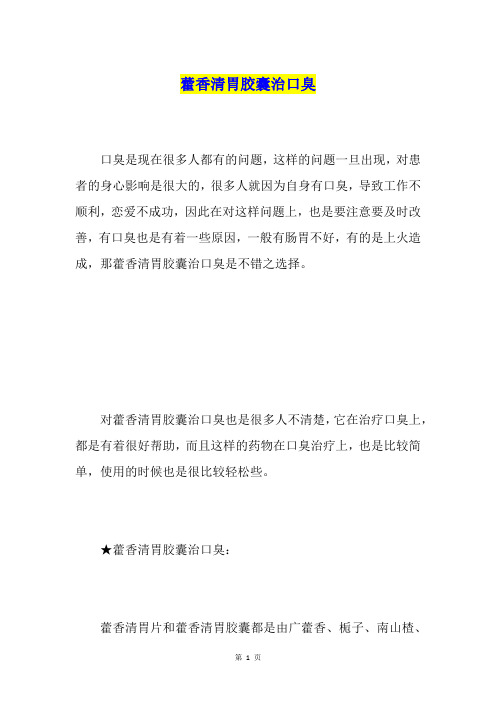 藿香清胃胶囊治口臭

口臭是现在很多人都有的问题，这样的问题一旦出现，对患者的身心影响是很大的，很多人就因为自身有口臭，导致工作不顺利，恋爱不成功，因此在对这样问题上，也是要注意要及时改善，有口臭也是有着一些原因，一般有肠胃不好，有的是上火造成，那藿香清胃胶囊治口臭是不错之选择。

对藿香清胃胶囊治口臭也是很多人不清楚，它在治疗口臭上，都是有着很好帮助，而且这样的药物在口臭治疗上，也是比较简单，使用的时候也是很比较轻松些。

★藿香清胃胶囊治口臭：

藿香清胃片和藿香清胃胶囊都是由广藿香、栀子、南山楂、

第 1 页